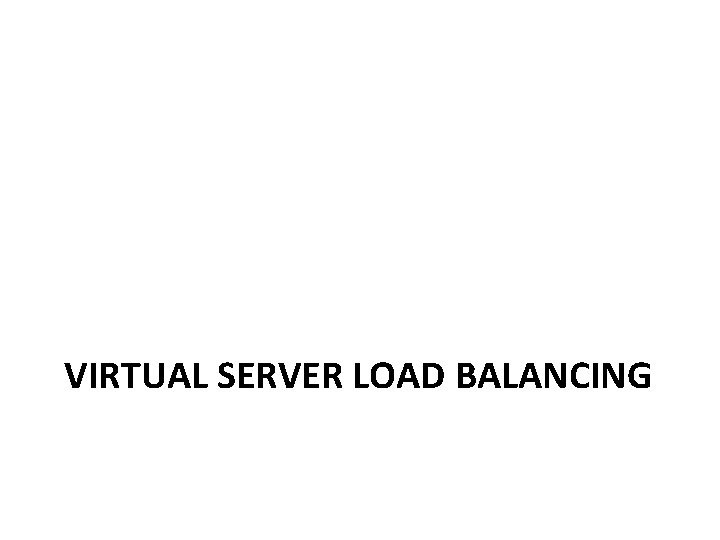 VIRTUAL SERVER LOAD BALANCING